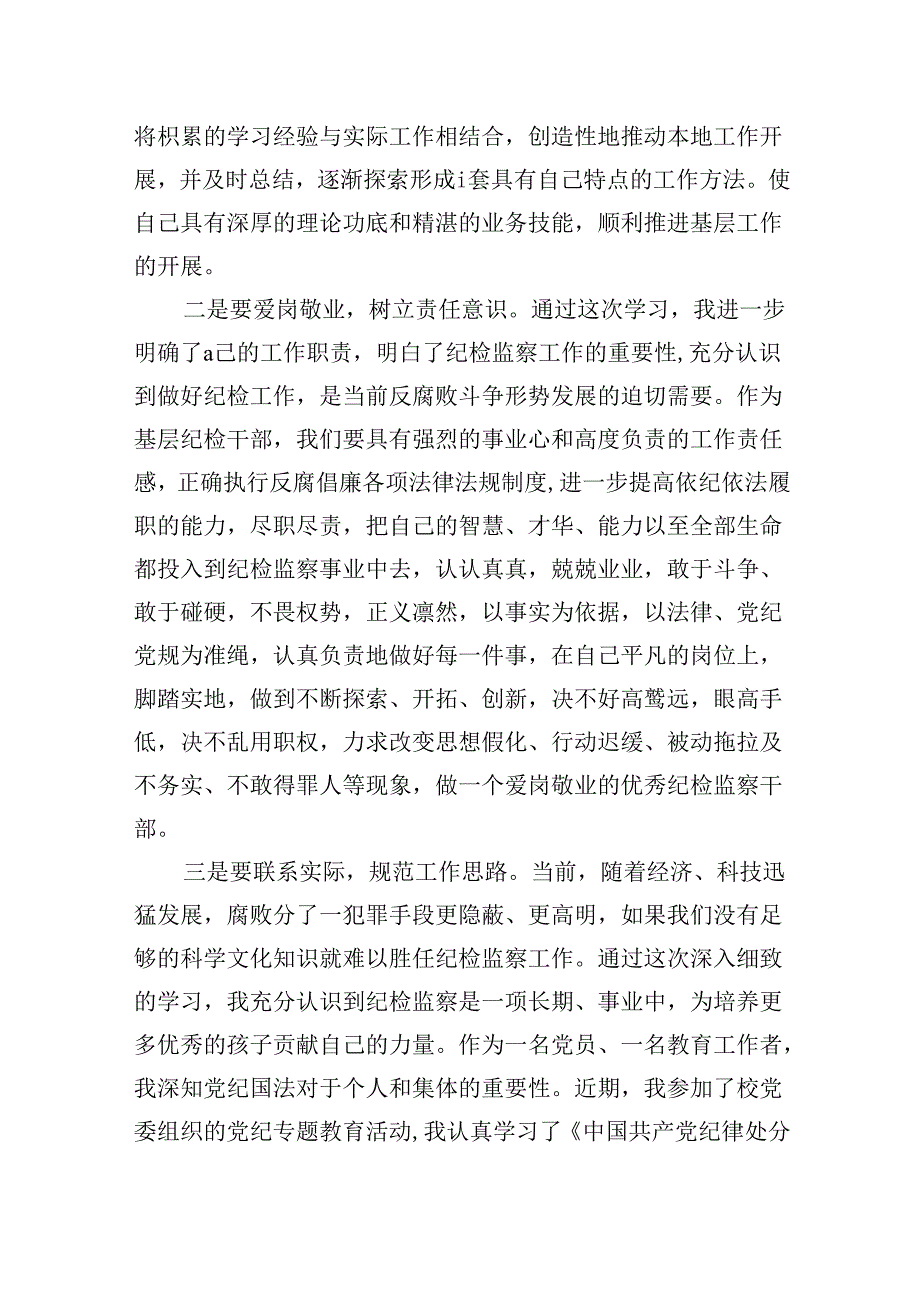 将积累的学习经验与实际工作相结合，创造性地推动本地工作开展，并及时总结，逐渐探索形成i套具有自己特点的工作方法。使自己具有深厚的理论功底和精湛的业务技能，顺利推进基层工作的开展。

二是要爱岗敬业，树立责任意识。通过这次学习，我进一步明确了a己的工作职责，明白了纪检监察工作的重要性,充分认识到做好纪检工作，是当前反腐败斗争形势发展的迫切需要。作为基层纪检干部，我们要具有强烈的事业心和高度负责的工作责任感，正确执行反腐倡廉各项法律法规制度,进一步提高依纪依法履职的能力，尽职尽责，把自己的智慧、才华、能力以至全部生命都投入到纪检监察事业中去，认认真真，兢兢业业，敢于斗争、敢于碰硬，不畏权势，正义凛然，以事实为依据，以法律、党纪党规为准绳，认真负责地做好每一件事，在自己平凡的岗位上，脚踏实地，做到不断探索、开拓、创新，决不好高骛远，眼高手低，决不乱用职权，力求改变思想假化、行动迟缓、被动拖拉及不务实、不敢得罪人等现象，做一个爱岗敬业的优秀纪检监察干部。

三是要联系实际，规范工作思路。当前，随着经济、科技迅猛发展，腐败分了一犯罪手段更隐蔽、更高明，如果我们没有足够的科学文化知识就难以胜任纪检监察工作。通过这次深入细致的学习，我充分认识到纪检监察是一项长期、事业中，为培养更多优秀的孩子贡献自己的力量。作为一名党员、一名教育工作者，我深知党纪国法对于个人和集体的重要性。近期，我参加了校党委组织的党纪专题教育活动,我认真学习了《中国共产党纪律处分